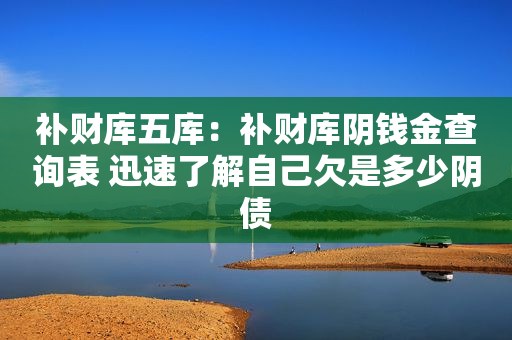 补财库五库：补财库阴钱金查询表 迅速了解自己欠是多少阴债